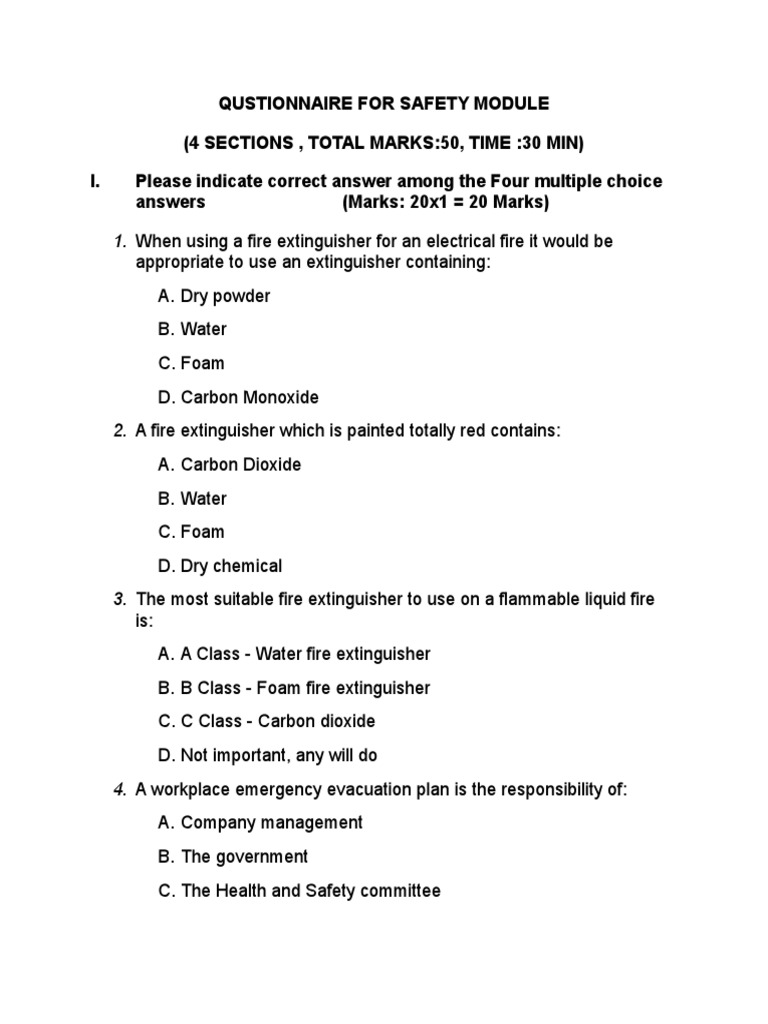 QUSTIONNAIRE FOR SAFETY MODULE

(4 SECTIONS , TOTAL MARKS:50, TIME :30 MIN)

I. Please indicate correct answer among the Four multiple choice answers (Marks: 20x1 = 20 Marks)

1. When using a fire extinguisher for an electrical fire it would be appropriate to use an extinguisher containing:

A. Dry powder

B. Water

C. Foam

D. Carbon Monoxide

2. A fire extinguisher which is painted totally red contains:

A. Carbon Dioxide

B. Water

C. Foam

D. Dry chemical

3. The most suitable fire extinguisher to use on a flammable liquid fire is:

A. A Class - Water fire extinguisher

B. B Class - Foam fire extinguisher

C. C Class - Carbon dioxide

D. Not important, any will do

4. A workplace emergency evacuation plan is the responsibility of:

A. Company management

B. The government

C. The Health and Safety committee